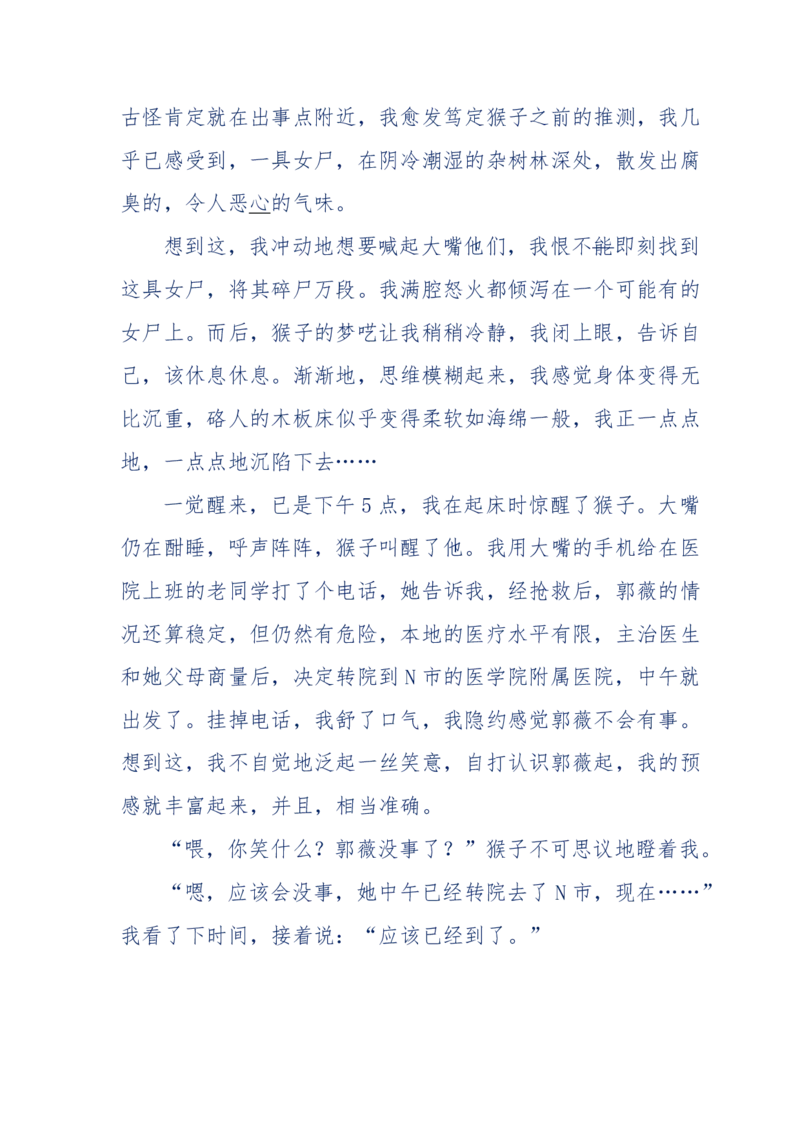 古怪肯定就在出事点附近，我愈发笃定猴子之前的推测，我几乎已感受到，一具女尸，在阴冷潮湿的杂树林深处，散发出腐臭的，令人恶心的气味。

想到这，我冲动地想要喊起大嘴他们，我恨不能即刻找到这具女尸，将其碎尸万段。我满腔怒火都倾泻在一个可能有的女尸上。而后，猴子的梦呓让我稍稍冷静，我闭上眼，告诉自己，该休息休息。渐渐地，思维模糊起来，我感觉身体变得无比沉重，硌人的木板床似乎变得柔软如海绵一般，我正一点点地，一点点地沉陷下去……

一觉醒来，已是下午5点，我在起床时惊醒了猴子。大嘴仍在酣睡，呼声阵阵，猴子叫醒了他。我用大嘴的手机给在医院上班的老同学打了个电话，她告诉我，经抢救后，郭薇的情况还算稳定，但仍然有危险，本地的医疗水平有限，主治医生和她父母商量后，决定转院到N市的医学院附属医院，中午就出发了。挂掉电话，我舒了口气，我隐约感觉郭薇不会有事。想到这，我不自觉地泛起一丝笑意，自打认识郭薇起，我的预感就丰富起来，并且，相当准确。

“喂，你笑什么？郭薇没事了？”猴子不可思议地瞪着我。

“嗯，应该会没事，她中午已经转院去了N市，现在……”我看了下时间，接着说：“应该已经到了。”